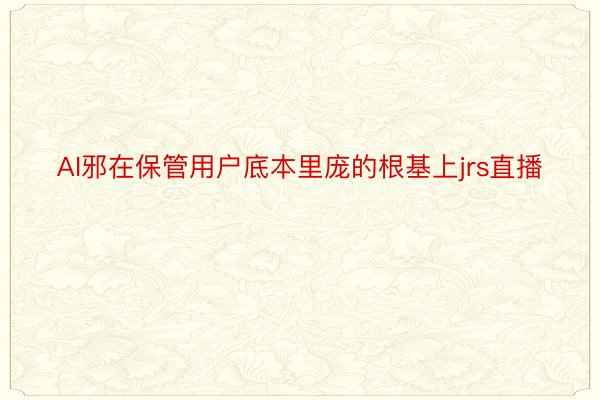 AI邪在保管用户底本里庞的根基上jrs直播